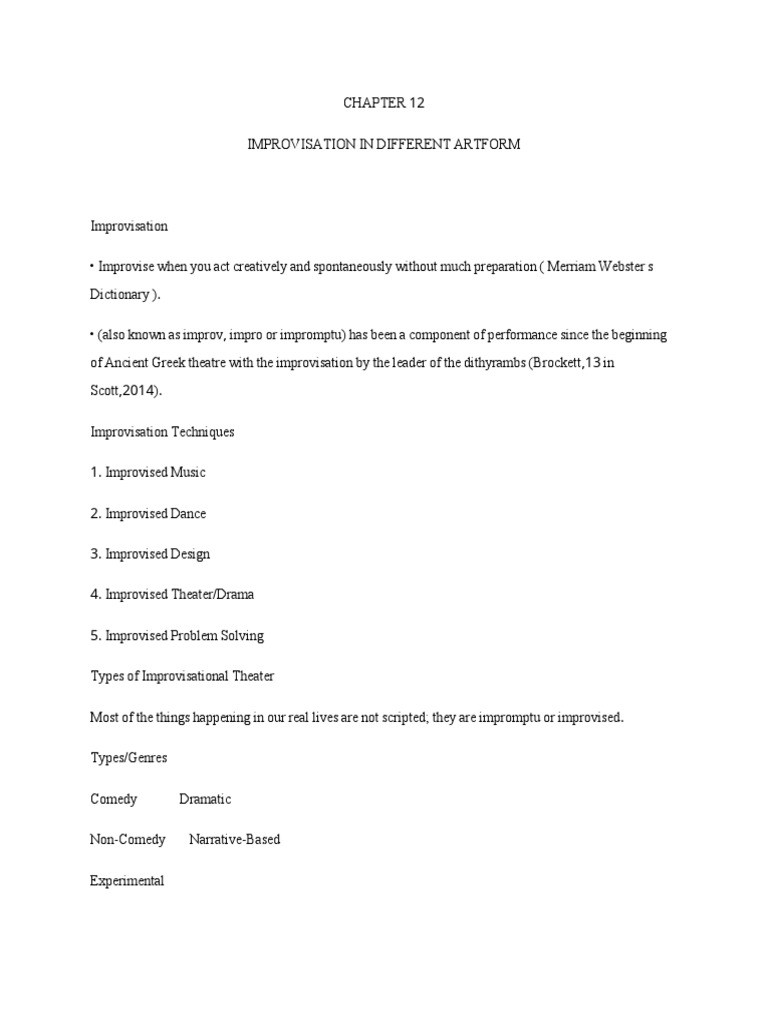 CHAPTER 12

IMPROVISATION IN DIFFERENT ARTFORM

Improvisation

• Improvise when you act creatively and spontaneously without much preparation ( Merriam Webster s Dictionary ).

• (also known as improv, impro or impromptu) has been a component of performance since the beginning of Ancient Greek theatre with the improvisation by the leader of the dithyrambs (Brockett,13 in Scott,2014).

Improvisation Techniques

1. Improvised Music

2. Improvised Dance

3. Improvised Design

4. Improvised Theater/Drama

5. Improvised Problem Solving

Types of Improvisational Theater

Most of the things happening in our real lives are not scripted, they are impromptu or improvised.

Types/Genres

Comedy Dramatic

Non-Comedy Narrative-Based

Experimental